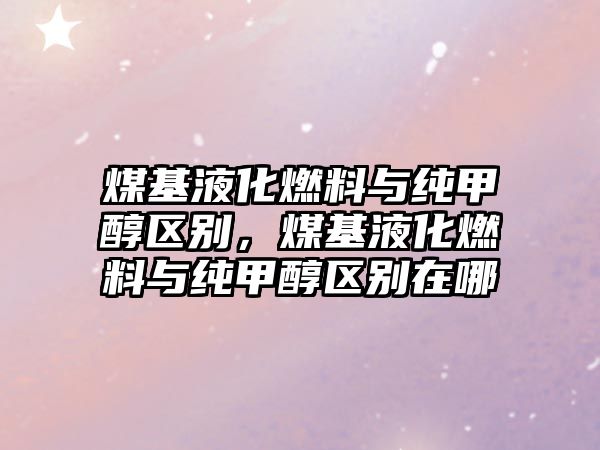 煤基液化燃料与纯甲醇区别，煤基液化燃料与纯甲醇区别在哪